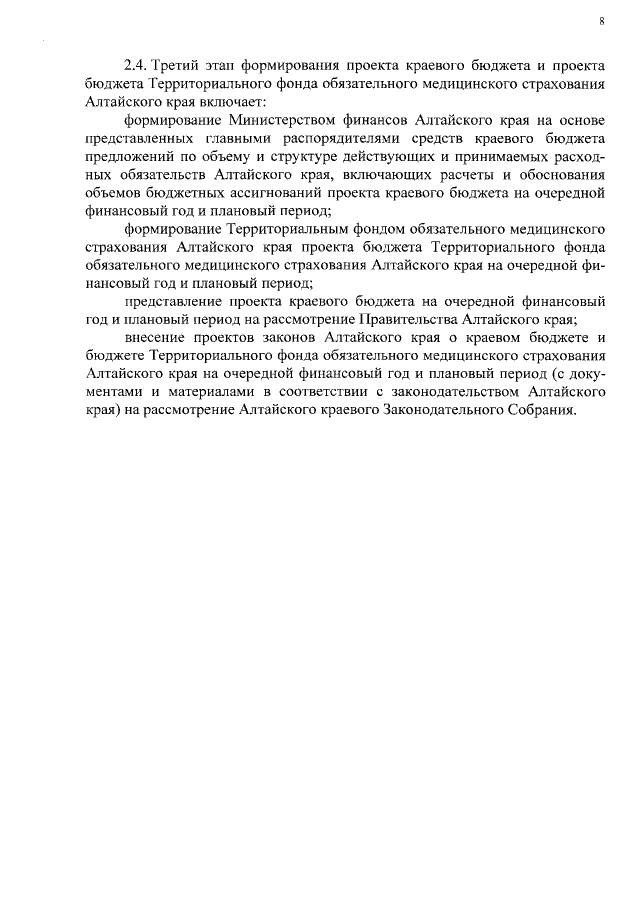 8

2.4. Третий этап формирования проекта краевого бюджета и проекта бюджета Территориального фонда обязательного медицинского страхования Алтайского края включает:

формирование Министерством финансов Алтайского края на основе представленных главными распорядителями средств краевого бюджета предложений по объему и структуре действующих и принимаемых расходных обязательств Алтайского края, включающих расчеты и обоснования объемов бюджетных ассигнований проекта краевого бюджета на очередной финансовый год и плановый период;

формирование Территориальным фондом обязательного медицинского страхования Алтайского края проекта бюджета Территориального фонда обязательного медицинского страхования Алтайского края на очередной финансовый год и плановый период;

представление проекта краевого бюджета на очередной финансовый год и плановый период на рассмотрение Правительства Алтайского края;

внесение проектов законов Алтайского края о краевом бюджете и бюджете Территориального фонда обязательного медицинского страхования Алтайского края на очередной финансовый год и плановый период (с документами и материалами в соответствии с законодательством Алтайского края) на рассмотрение Алтайского краевого Законодательного Собрания.